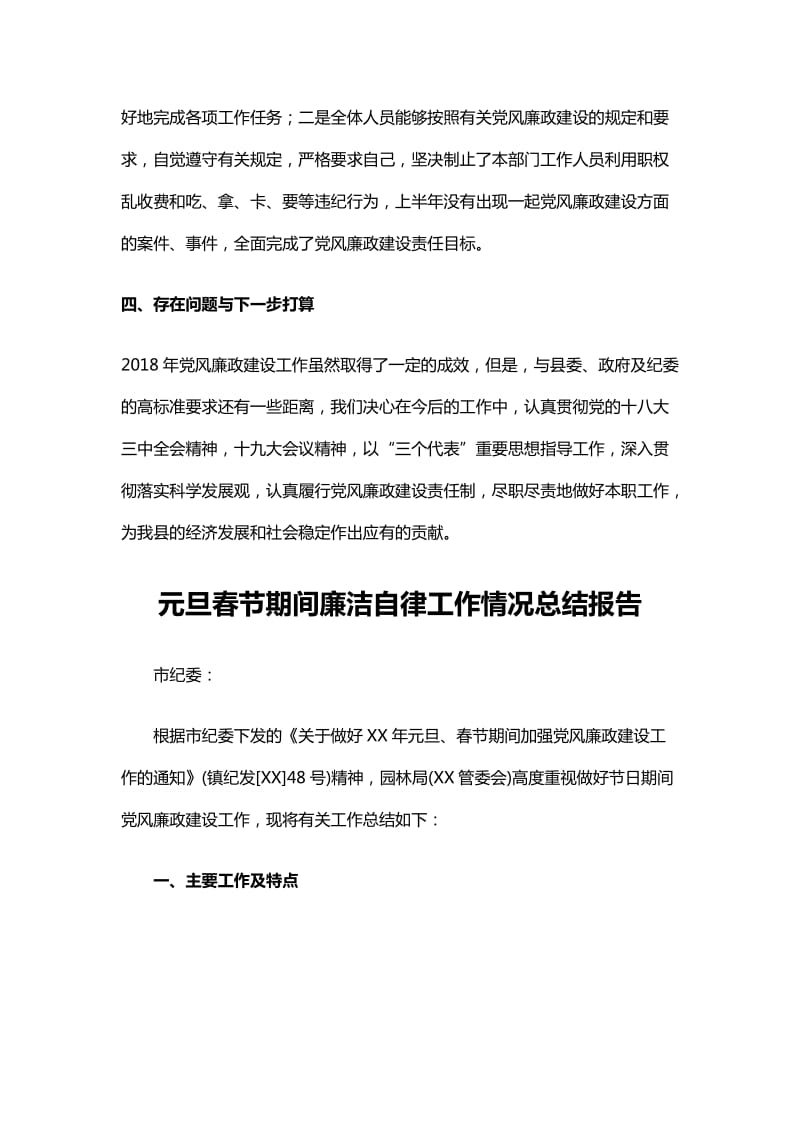 好地完成各项工作任务；二是全体人员能够按照有关党风廉政建设的规定和要求，自觉遵守有关规定，严格要求自己，坚决制止了本部门工作人员利用职权乱收费和吃、拿、卡、要等违纪行为，上半年没有出现一起党风廉政建设方面的案件、事件，全面完成了党风廉政建设责任目标。

四、存在问题与下一步打算

2018 年党风廉政建设工作虽然取得了一定的成效，但是，与县委、政府及纪委的高标准要求还有一些距离，我们决心在今后的工作中，认真贯彻党的十八大三中全会精神，十九大会议精神，以“三个代表”重要思想指导工作，深入贯彻落实科学发展观，认真履行党风廉政建设责任制，尽职尽责地做好本职工作，为我县的经济发展和社会稳定作出应有的贡献。

元旦春节期间廉洁自律工作情况总结报告

市纪委：

根据市纪委下发的《关于做好 XX 年元旦、春节期间加强党风廉政建设工作的通知》(镇纪发[XX]48 号)精神，园林局(XX 管委会)高度重视做好节日期间党风廉政建设工作，现将有关工作总结如下：

一、主要工作及特点